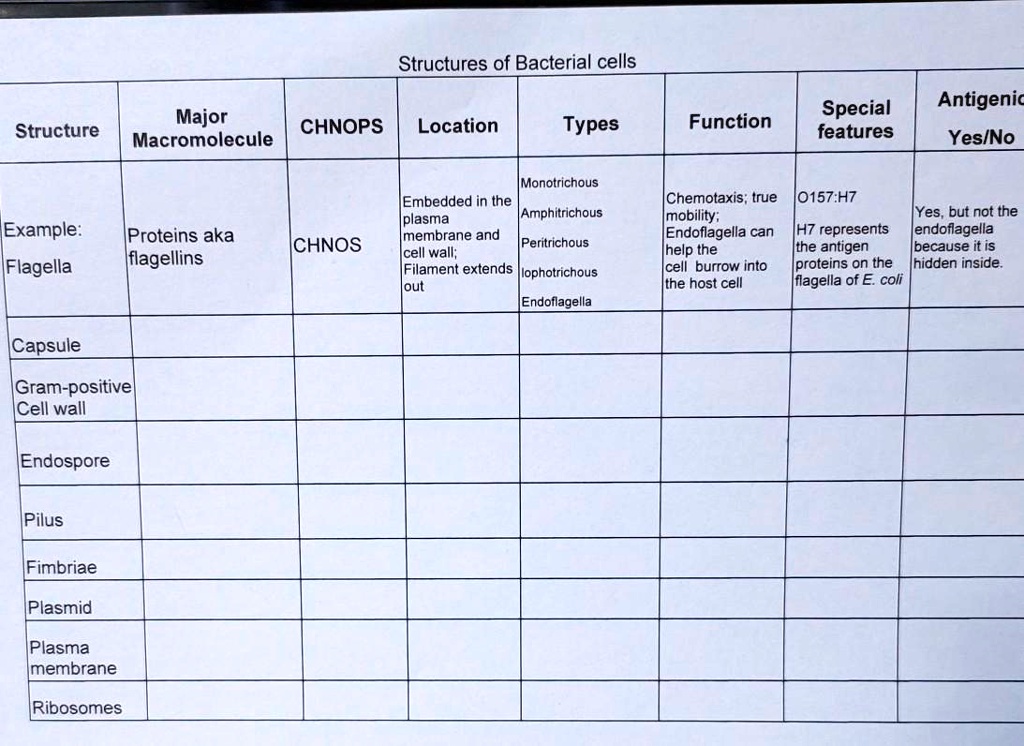 Structures of Bacterial cells

| Structure | Major Macromolecule | CHNOPS | Location | Types | Function | Special features | Antigenic Yes/No |
|---|---|---|---|---|---|---|---|
| Example: Flagella | Proteins aka flagellins | CHNOS | Embedded in the plasma membrane and cell wall; Filament extends out | Monotrichous Amphitrichous Peritrichous lophotrichous Endoflagella | Chemotaxis; true mobility; Endoflagella can help the cell burrow into the host cell | O157:H7 H7 represents the antigen proteins on the flagella of E. coli | Yes, but not the endoflagella because it is hidden inside. |
| Capsule | | | | | | | |
| Gram-positive Cell wall | | | | | | | |
| Endospore | | | | | | | |
| Pilus | | | | | | | |
| Fimbriae | | | | | | | |
| Plasmid | | | | | | | |
| Plasma membrane | | | | | | | |
| Ribosomes | | | | | | | |